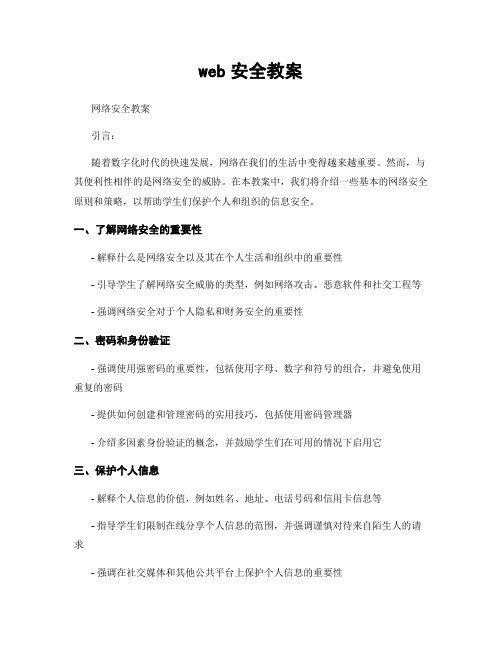 web 安全教案

网络安全教案

引言：

随着数字化时代的快速发展，网络在我们的生活中变得越来越重要。然而，与其便利性相伴的是网络安全的威胁。在本教案中，我们将介绍一些基本的网络安全原则和策略，以帮助学生们保护个人和组织的信息安全。

一、了解网络安全的重要性

- 解释什么是网络安全以及其在个人生活和组织中的重要性

- 引导学生了解网络安全威胁的类型，例如网络攻击、恶意软件和社交工程等

- 强调网络安全对于个人隐私和财务安全的重要性

二、密码和身份验证

- 强调使用强密码的重要性，包括使用字母、数字和符号的组合，并避免使用重复的密码

- 提供如何创建和管理密码的实用技巧，包括使用密码管理器

- 介绍多因素身份验证的概念，并鼓励学生们在可用的情况下启用它

三、保护个人信息

- 解释个人信息的价值，例如姓名、地址、电话号码和信用卡信息等

- 指导学生们限制在线分享个人信息的范围，并强调谨慎对待来自陌生人的请求

- 强调在社交媒体和其他公共平台上保护个人信息的重要性